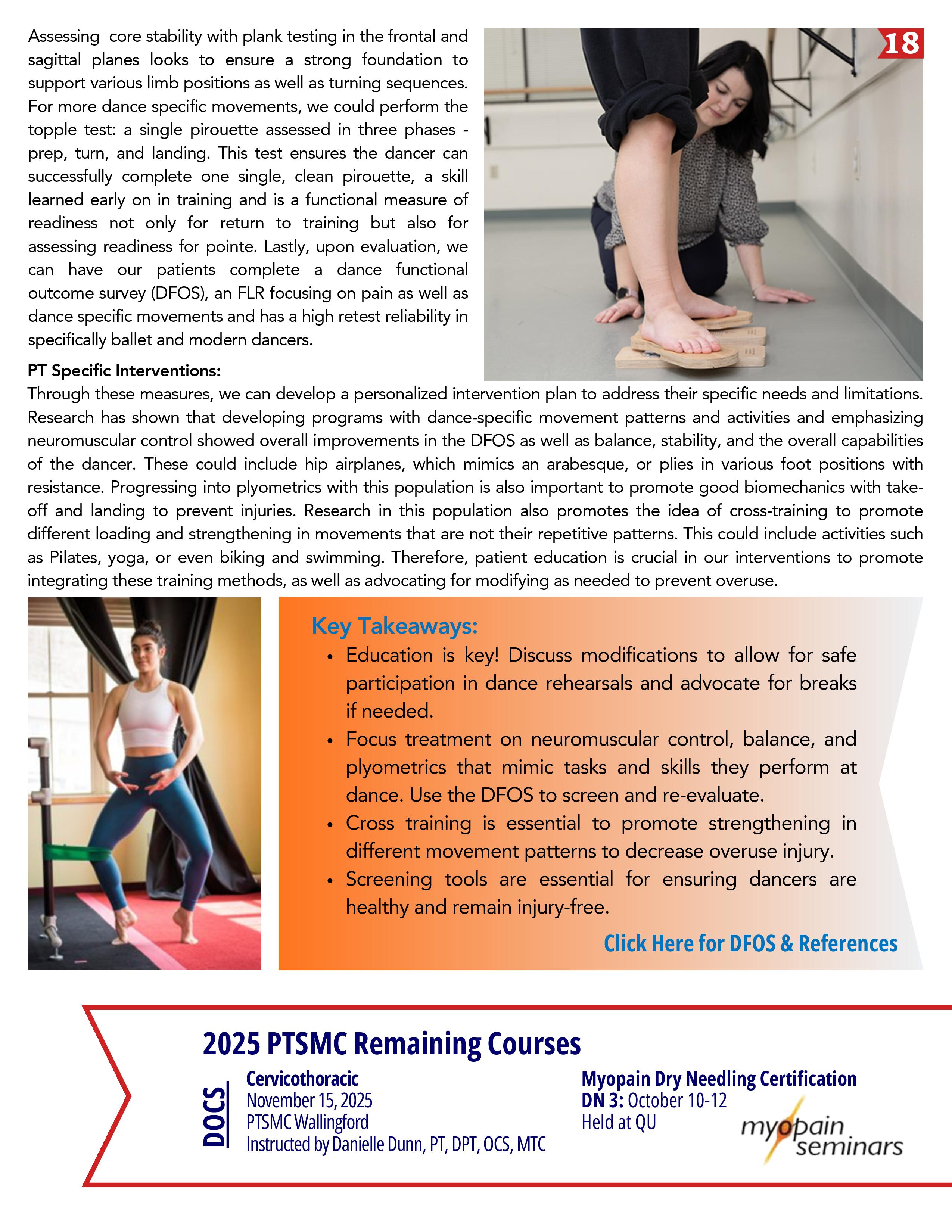 18

Assessing core stability with plank testing in the frontal and sagittal planes looks to ensure a strong foundation to support various limb positions as well as turning sequences. For more dance specific movements, we could perform the topple test: a single pirouette assessed in three phases - prep, turn, and landing. This test ensures the dancer can successfully complete one single, clean pirouette, a skill learned early on in training and is a functional measure of readiness not only for return to training but also for assessing readiness for pointe. Lastly, upon evaluation, we can have our patients complete a dance functional outcome survey (DFOS), an FLR focusing on pain as well as dance specific movements and has a high retest reliability in specifically ballet and modern dancers.

PT Specific Interventions:
Through these measures, we can develop a personalized intervention plan to address their specific needs and limitations. Research has shown that developing programs with dance-specific movement patterns and activities and emphasizing neuromuscular control showed overall improvements in the DFOS as well as balance, stability, and the overall capabilities of the dancer. These could include hip airplanes, which mimics an arabesque, or plies in various foot positions with resistance. Progressing into plyometrics with this population is also important to promote good biomechanics with take-off and landing to prevent injuries. Research in this population also promotes the idea of cross-training to promote different loading and strengthening in movements that are not their repetitive patterns. This could include activities such as Pilates, yoga, or even biking and swimming. Therefore, patient education is crucial in our interventions to promote integrating these training methods, as well as advocating for modifying as needed to prevent overuse.

Key Takeaways:
• Education is key! Discuss modifications to allow for safe participation in dance rehearsals and advocate for breaks if needed.
• Focus treatment on neuromuscular control, balance, and plyometrics that mimic tasks and skills they perform at dance. Use the DFOS to screen and re-evaluate.
• Cross training is essential to promote strengthening in different movement patterns to decrease overuse injury.
• Screening tools are essential for ensuring dancers are healthy and remain injury-free.

Click Here for DFOS & References

2025 PTSMC Remaining Courses

DOCS
Cervicothoracic
November 15, 2025
PTSMC Wallingford
Instructed by Danielle Dunn, PT, DPT, OCS, MTC

Myopain Dry Needling Certification
DN 3: October 10-12
Held at QU

myopain seminars